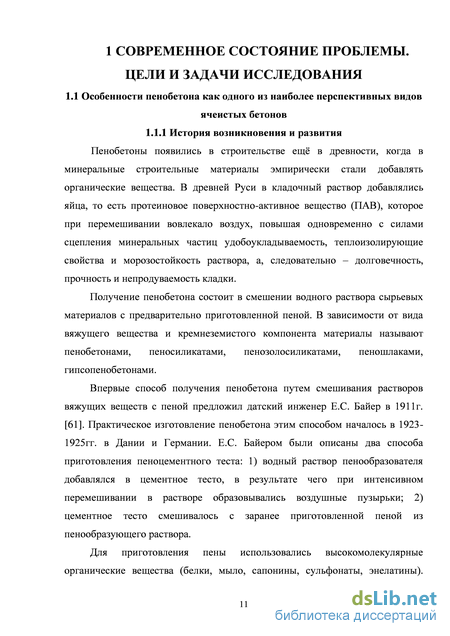 1 СОВРЕМЕННОЕ СОСТОЯНИЕ ПРОБЛЕМЫ. ЦЕЛИ И ЗАДАЧИ ИССЛЕДОВАНИЯ

1.1 Особенности пенобетона как одного из наиболее перспективных видов ячеистых бетонов

1.1.1 История возникновения и развития

Пенобетоны появились в строительстве ещё в древности, когда в минеральные строительные материалы эмпирически стали добавлять органические вещества. В древней Руси в кладочный раствор добавлялись яйца, то есть протеиновое поверхностно-активное вещество (ПАВ), которое при перемешивании вовлекало воздух, повышая одновременно с силами сцепления минеральных частиц удобоукладываемость, теплоизолирующие свойства и морозостойкость раствора, а, следовательно – долговечность, прочность и непродуваемость кладки.

Получение пенобетона состоит в смешении водного раствора сырьевых материалов с предварительно приготовленной пеной. В зависимости от вида вяжущего вещества и кремнеземистого компонента материалы называют пенобетонами, пеносиликатами, пенозолосиликатами, пеношлаками, гипсопенобетонами.

Впервые способ получения пенобетона путем смешивания растворов вяжущих веществ с пеной предложил датский инженер Е.С. Байер в 1911г. [61]. Практическое изготовление пенобетона этим способом началось в 1923-1925гг. в Дании и Германии. Е.С. Байером были описаны два способа приготовления пеноцементного теста: 1) водный раствор пенообразователя добавлялся в цементное тесто, в результате чего при интенсивном перемешивании в растворе образовывались воздушные пузырьки; 2) цементное тесто смешивалось с заранее приготовленной пеной из пенообразующего раствора.

Для приготовления пены использовались высокомолекулярные органические вещества (белки, мыло, сапонины, сульфонаты, энелатины).

11

dsLib.net
библиотека диссертаций